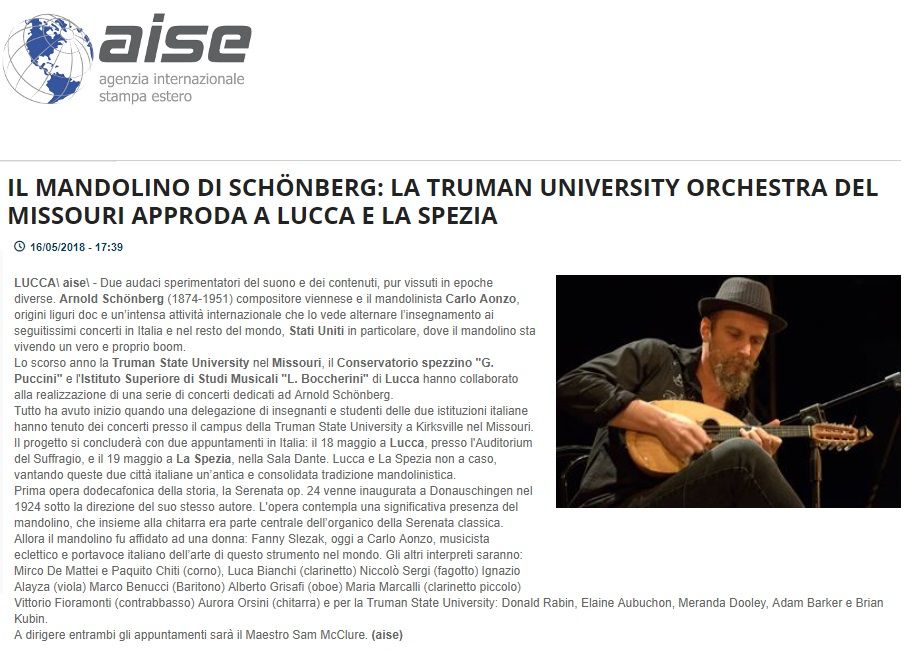 aise
agenzia internazionale
stampa estero

IL MANDOLINO DI SCHÖNBERG: LA TRUMAN UNIVERSITY ORCHESTRA DEL MISSOURI APPRODA A LUCCA E LA SPEZIA

16/05/2018 - 17:39

LUCCA\ aise\ - Due audaci sperimentatori del suono e dei contenuti, pur vissuti in epoche diverse. Arnold Schönberg (1874-1951) compositore viennese e il mandolinista Carlo Aonzo, origini liguri doc e un'intensa attività internazionale che lo vede alternare l'insegnamento ai seguitissimi concerti in Italia e nel resto del mondo, Stati Uniti in particolare, dove il mandolino sta vivendo un vero e proprio boom.
Lo scorso anno la Truman State University nel Missouri, il Conservatorio spezzino "G. Puccini" e l'Istituto Superiore di Studi Musicali "L. Boccherini" di Lucca hanno collaborato alla realizzazione di una serie di concerti dedicati ad Arnold Schönberg.
Tutto ha avuto inizio quando una delegazione di insegnanti e studenti delle due istituzioni italiane hanno tenuto dei concerti presso il campus della Truman State University a Kirksville nel Missouri.
Il progetto si concluderà con due appuntamenti in Italia: il 18 maggio a Lucca, presso l'Auditorium del Suffragio, e il 19 maggio a La Spezia, nella Sala Dante. Lucca e La Spezia non a caso, vantando queste due città italiane un'antica e consolidata tradizione mandolinistica.
Prima opera dodecafonica della storia, la Serenata op. 24 venne inaugurata a Donauschingen nel 1924 sotto la direzione del suo stesso autore. L'opera contempla una significativa presenza del mandolino, che insieme alla chitarra era parte centrale dell'organico della Serenata classica.
Allora il mandolino fu affidato ad una donna: Fanny Slezak, oggi a Carlo Aonzo, musicista eclettico e portavoce italiano dell'arte di questo strumento nel mondo. Gli altri interpreti saranno: Mirco De Mattei e Paquito Chiti (corno), Luca Bianchi (clarinetto) Niccolò Sergi (fagotto) Ignazio Alayza (viola) Marco Benucci (Baritono) Alberto Grisafi (oboe) Maria Marcalli (clarinetto piccolo) Vittorio Fioramonti (contrabbasso) Aurora Orsini (chitarra) e per la Truman State University: Donald Rabin, Elaine Aubuchon, Meranda Dooley, Adam Barker e Brian Kubin.
A dirigere entrambi gli appuntamenti sarà il Maestro Sam McClure. (aise)